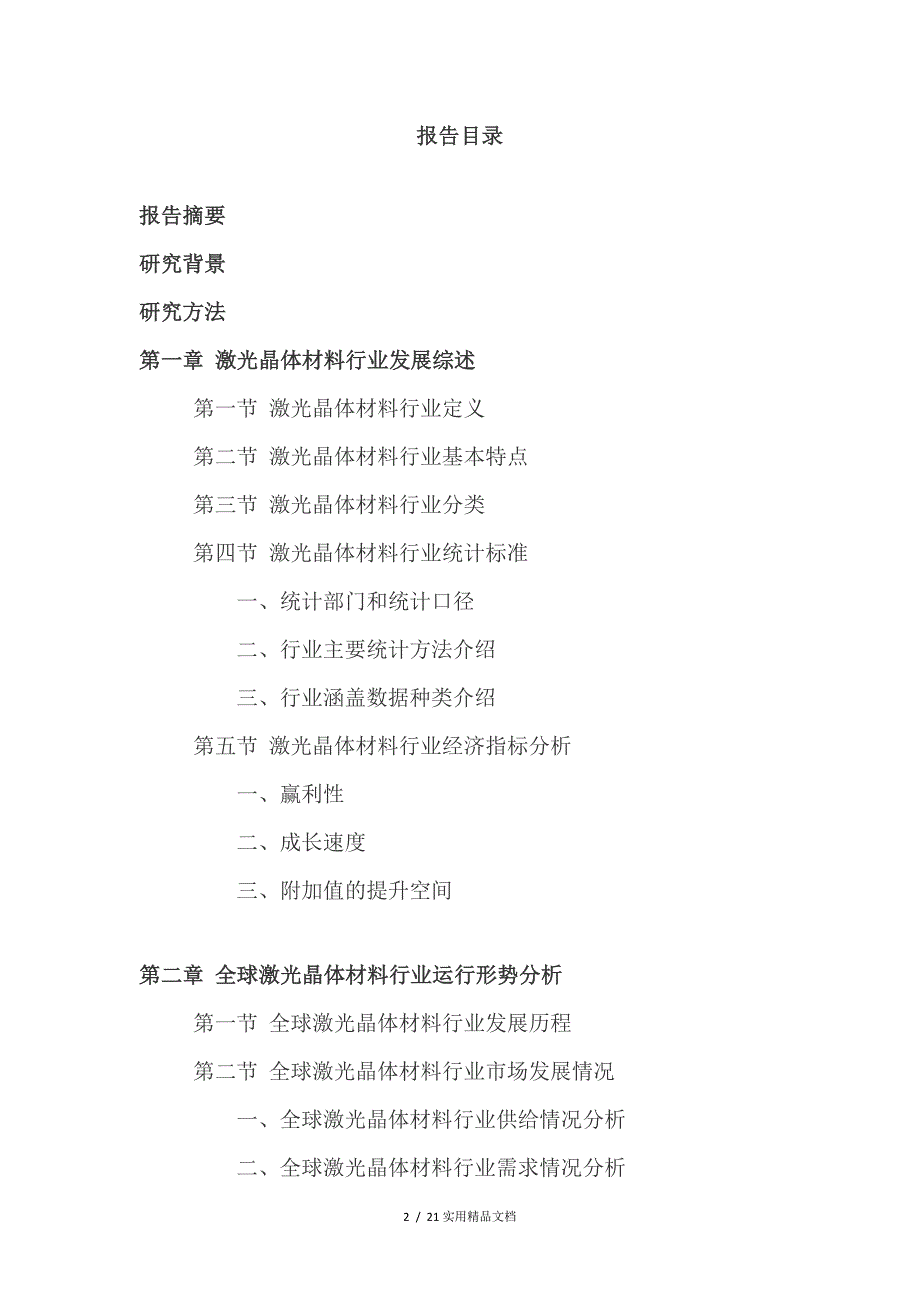 报告目录

报告摘要

研究背景

研究方法

第一章 激光晶体材料行业发展综述

第一节 激光晶体材料行业定义

第二节 激光晶体材料行业基本特点

第三节 激光晶体材料行业分类

第四节 激光晶体材料行业统计标准

一、统计部门和统计口径

二、行业主要统计方法介绍

三、行业涵盖数据种类介绍

第五节 激光晶体材料行业经济指标分析

一、赢利性

二、成长速度

三、附加值的提升空间

第二章 全球激光晶体材料行业运行形势分析

第一节 全球激光晶体材料行业发展历程

第二节 全球激光晶体材料行业市场发展情况

一、全球激光晶体材料行业供给情况分析

二、全球激光晶体材料行业需求情况分析

2 / 21 实用精品文档